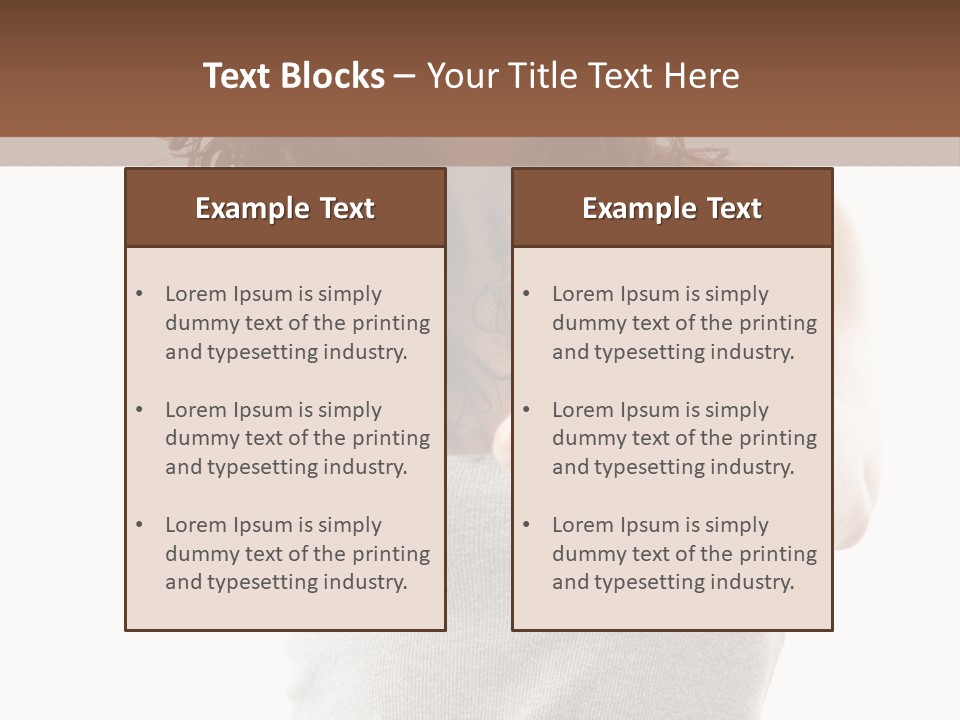 Text Blocks – Your Title Text Here

Example Text

• Lorem Ipsum is simply dummy text of the printing and typesetting industry.

• Lorem Ipsum is simply dummy text of the printing and typesetting industry.

• Lorem Ipsum is simply dummy text of the printing and typesetting industry.

Example Text

• Lorem Ipsum is simply dummy text of the printing and typesetting industry.

• Lorem Ipsum is simply dummy text of the printing and typesetting industry.

• Lorem Ipsum is simply dummy text of the printing and typesetting industry.